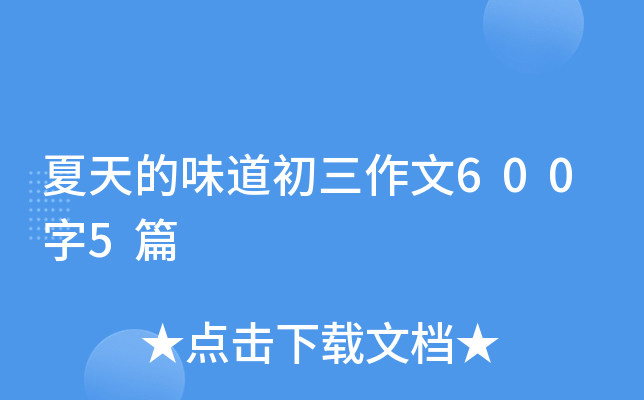 夏天的味道初三作文600字5篇

★点击下载文档★